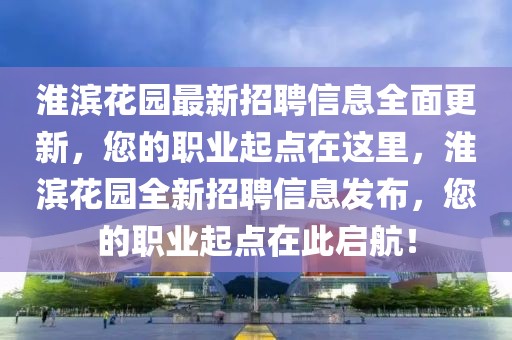 淮滨花园最新招聘信息全面更新，您的职业起点在这里，淮滨花园全新招聘信息发布，您的职业起点在此启航！